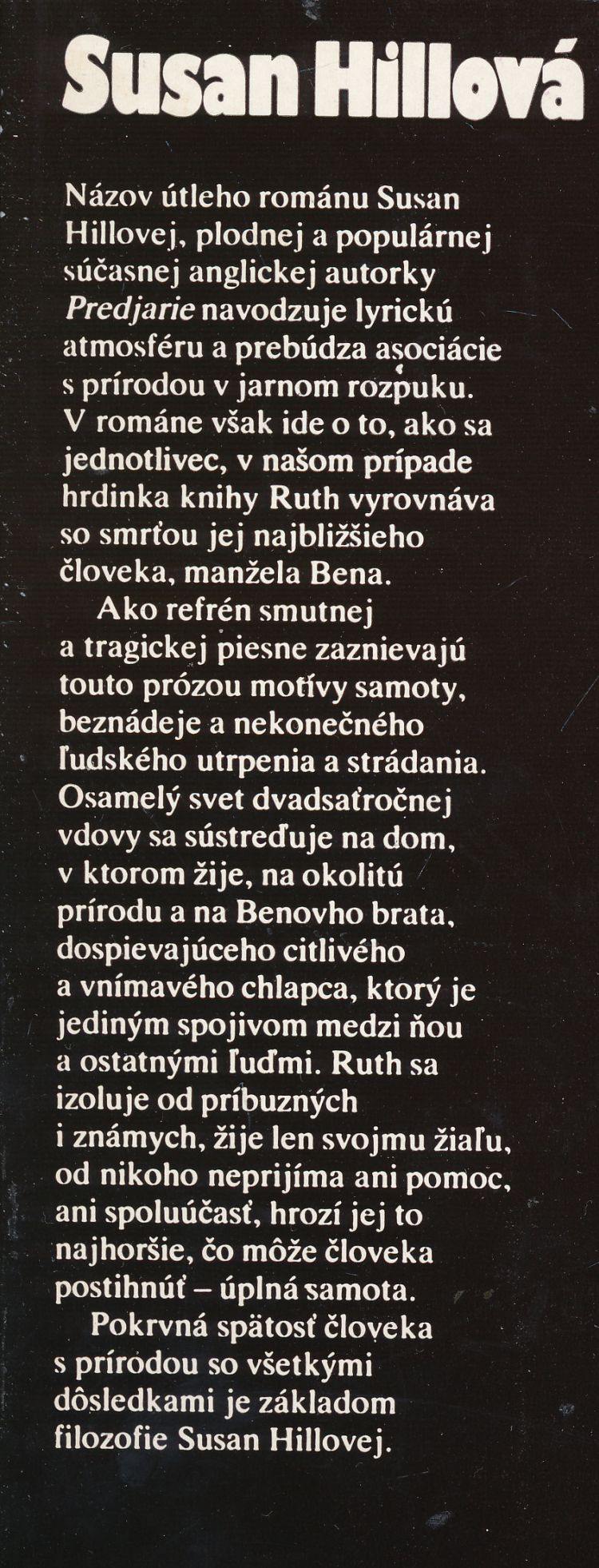 Susan Hillová

Názov útleho románu Susan Hillovej, plodnej a populárnej súčasnej anglickej autorky Predjarie navodzuje lyrickú atmosféru a prebúdza asociácie s prírodou v jarnom rozpuku. V románe však ide o to, ako sa jednotlivec, v našom prípade hrdinka knihy Ruth vyrovnáva so smrťou jej najbližšieho človeka, manžela Bena.

Ako refrén smutnej a tragickej piesne zaznievajú touto prózou motívy samoty, beznádeje a nekonečného ľudského utrpenia a strádania. Osamelý svet dvadsaťročnej vdovy sa sústreďuje na dom, v ktorom žije, na okolitú prírodu a na Benovho brata, dospievajúceho citlivého a vnímavého chlapca, ktorý je jediným spojivom medzi ňou a ostatnými ľuďmi. Ruth sa izoluje od príbuzných i známych, žije len svojmu žiaľu, od nikoho neprijíma ani pomoc, ani spoluúčasť, hrozí jej to najhoršie, čo môže človeka postihnúť – úplná samota.

Pokrvná spätosť človeka s prírodou so všetkými dôsledkami je základom filozofie Susan Hillovej.